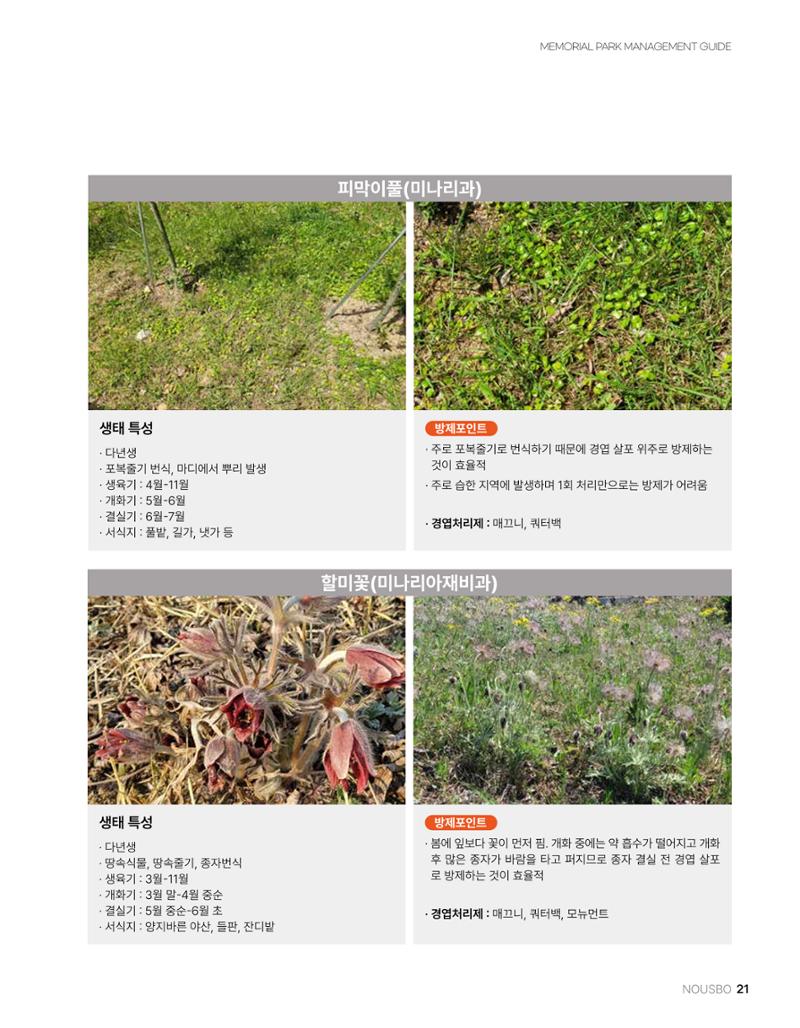 MEMORIAL PARK MANAGEMENT GUIDE

피막이풀(미나리과)

생태 특성

· 다년생
· 포복줄기 번식, 마디에서 뿌리 발생
· 생육기 : 4월-11월
· 개화기 : 5월-6월
· 결실기 : 6월-7월
· 서식지 : 풀밭, 길가, 냇가 등

방제포인트

· 주로 포복줄기로 번식하기 때문에 경엽 살포 위주로 방제하는 것이 효율적
· 주로 습한 지역에 발생하며 1회 처리만으로는 방제가 어려움

· 경엽처리제 : 매끄니, 쿼터백

할미꽃(미나리아재비과)

생태 특성

· 다년생
· 땅속식물, 땅속줄기, 종자번식
· 생육기 : 3월-11월
· 개화기 : 3월 말-4월 중순
· 결실기 : 5월 중순-6월 초
· 서식지 : 양지바른 야산, 들판, 잔디밭

방제포인트

· 봄에 잎보다 꽃이 먼저 핌. 개화 중에는 약 흡수가 떨어지고 개화 후 많은 종자가 바람을 타고 퍼지므로 종자 결실 전 경엽 살포로 방제하는 것이 효율적

· 경엽처리제 : 매끄니, 쿼터백, 모뉴먼트

NOUSBO 21